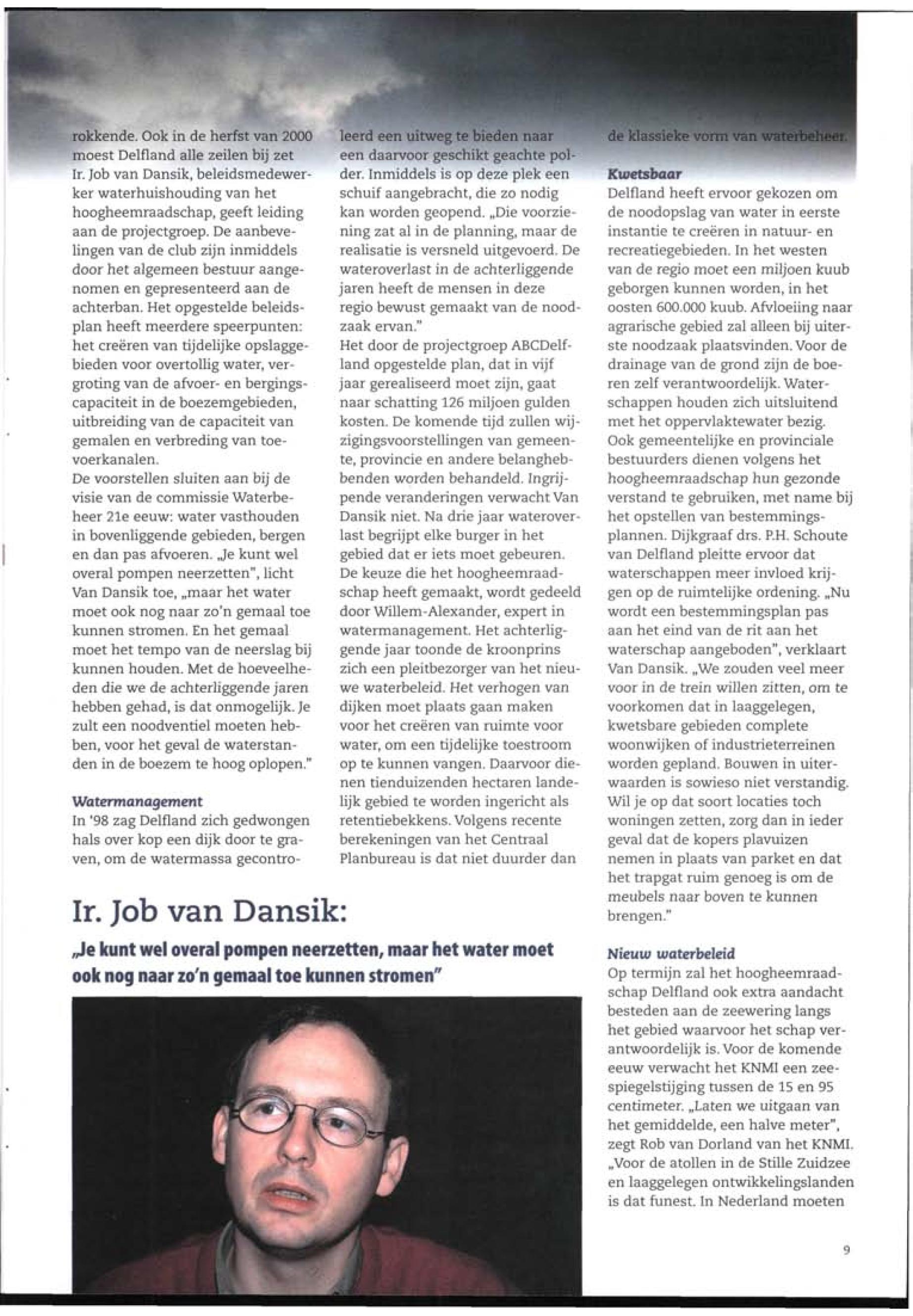 rokkende. Ook in de herfst van 2000 moest Delfland alle zeilen bij zet Ir. Job van Dansik, beleidsmedewerker waterhuishouding van het hoogheemraadschap, geeft leiding aan de projectgroep. De aanbevelingen van de club zijn inmiddels door het algemeen bestuur aangenomen en gepresenteerd aan de achterban. Het opgestelde beleidsplan heeft meerdere speerpunten: het creëren van tijdelijke opslaggebieden voor overtollig water, vergroting van de afvoer- en bergingscapaciteit in de boezemgebieden, uitbreiding van de capaciteit van gemalen en verbreding van toevoerkanalen.
De voorstellen sluiten aan bij de visie van de commissie Waterbeheer 21e eeuw: water vasthouden in bovenliggende gebieden, bergen en dan pas afvoeren. „Je kunt wel overal pompen neerzetten", licht Van Dansik toe, „maar het water moet ook nog naar zo'n gemaal toe kunnen stromen. En het gemaal moet het tempo van de neerslag bij kunnen houden. Met de hoeveelheden die we de achterliggende jaren hebben gehad, is dat onmogelijk. Je zult een noodventiel moeten hebben, voor het geval de waterstanden in de boezem te hoog oplopen."

Watermanagement
In '98 zag Delfland zich gedwongen hals over kop een dijk door te graven, om de watermassa gecontroleerd een uitweg te bieden naar een daarvoor geschikt geachte polder. Inmiddels is op deze plek een schuif aangebracht, die zo nodig kan worden geopend. „Die voorziening zat al in de planning, maar de realisatie is versneld uitgevoerd. De wateroverlast in de achterliggende jaren heeft de mensen in deze regio bewust gemaakt van de noodzaak ervan."
Het door de projectgroep ABCDelfland opgestelde plan, dat in vijf jaar gerealiseerd moet zijn, gaat naar schatting 126 miljoen gulden kosten. De komende tijd zullen wijzigingsvoorstellingen van gemeente, provincie en andere belanghebbenden worden behandeld. Ingrijpende veranderingen verwacht Van Dansik niet. Na drie jaar wateroverlast begrijpt elke burger in het gebied dat er iets moet gebeuren. De keuze die het hoogheemraadschap heeft gemaakt, wordt gedeeld door Willem-Alexander, expert in watermanagement. Het achterliggende jaar toonde de kroonprins zich een pleitbezorger van het nieuwe waterbeleid. Het verhogen van dijken moet plaats gaan maken voor het creëren van ruimte voor water, om een tijdelijke toestroom op te kunnen vangen. Daarvoor dienen tienduizenden hectaren landelijk gebied te worden ingericht als retentiebekkens. Volgens recente berekeningen van het Centraal Planbureau is dat niet duurder dan de klassieke vorm van waterbeheer.

Kwetsbaar
Delfland heeft ervoor gekozen om de noodopslag van water in eerste instantie te creëren in natuur- en recreatiegebieden. In het westen van de regio moet een miljoen kuub geborgen kunnen worden, in het oosten 600.000 kuub. Afvloeiing naar agrarische gebied zal alleen bij uiterste noodzaak plaatsvinden. Voor de drainage van de grond zijn de boeren zelf verantwoordelijk. Waterschappen houden zich uitsluitend met het oppervlaktewater bezig. Ook gemeentelijke en provinciale bestuurders dienen volgens het hoogheemraadschap hun gezonde verstand te gebruiken, met name bij het opstellen van bestemmingsplannen. Dijkgraaf drs. P.H. Schoute van Delfland pleitte ervoor dat waterschappen meer invloed krijgen op de ruimtelijke ordening. „Nu wordt een bestemmingsplan pas aan het eind van de rit aan het waterschap aangeboden", verklaart Van Dansik. „We zouden veel meer voor in de trein willen zitten, om te voorkomen dat in laaggelegen, kwetsbare gebieden complete woonwijken of industrieterreinen worden gepland. Bouwen in uiterwaarden is sowieso niet verstandig. Wil je op dat soort locaties toch woningen zetten, zorg dan in ieder geval dat de kopers plavuizen nemen in plaats van parket en dat het trapgat ruim genoeg is om de meubels naar boven te kunnen brengen."

Nieuw waterbeleid
Op termijn zal het hoogheemraadschap Delfland ook extra aandacht besteden aan de zeewering langs het gebied waarvoor het schap verantwoordelijk is. Voor de komende eeuw verwacht het KNMI een zeespiegelstijging tussen de 15 en 95 centimeter. „Laten we uitgaan van het gemiddelde, een halve meter", zegt Rob van Dorland van het KNMI. „Voor de atollen in de Stille Zuidzee en laaggelegen ontwikkelingslanden is dat funest. In Nederland moeten

Ir. Job van Dansik:
„Je kunt wel overal pompen neerzetten, maar het water moet ook nog naar zo'n gemaal toe kunnen stromen"

9